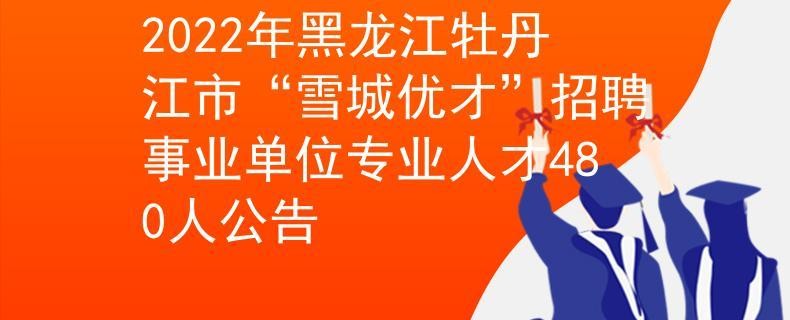 2022年黑龙江牡丹江市“雪城优才”招聘事业单位专业人才480人公告